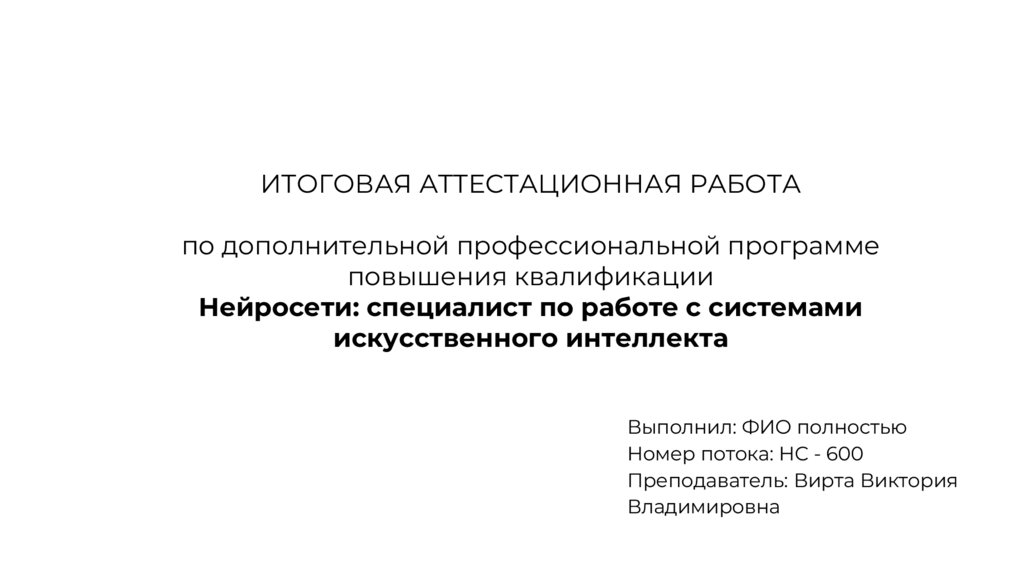 ИТОГОВАЯ АТТЕСТАЦИОННАЯ РАБОТА

по дополнительной профессиональной программе повышения квалификации
Нейросети: специалист по работе с системами искусственного интеллекта

Выполнил: ФИО полностью
Номер потока: НС - 600
Преподаватель: Вирта Виктория Владимировна